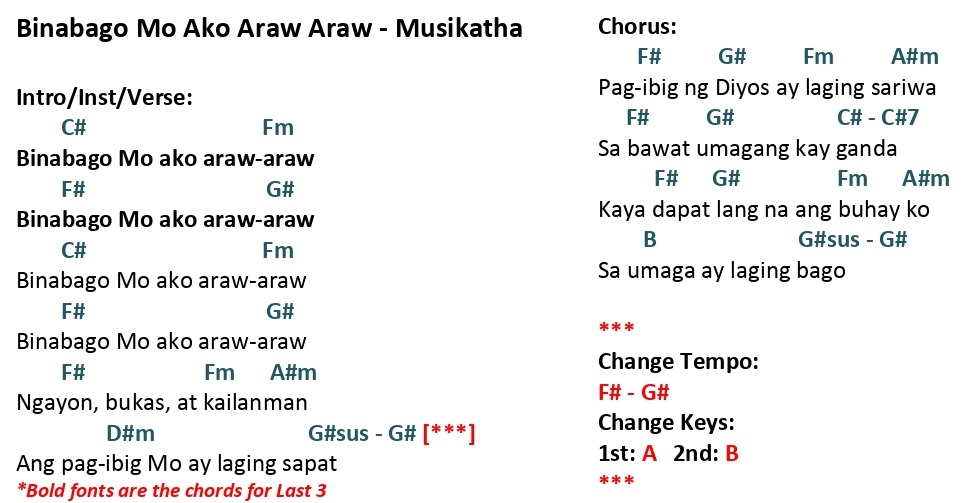 Binabago Mo Ako Araw Araw - Musikatha

Intro/Inst/Verse:
C# Fm
Binabago Mo ako araw-araw
F# G#
Binabago Mo ako araw-araw
C# Fm
Binabago Mo ako araw-araw
F# G#
Binabago Mo ako araw-araw
F# Fm A#m
Ngayon, bukas, at kailanman
D#m G#sus - G# [***]
Ang pag-ibig Mo ay laging sapat
*Bold fonts are the chords for Last 3

Chorus:
F# G# Fm A#m
Pag-ibig ng Diyos ay laging sariwa
F# G# C# - C#7
Sa bawat umagang kay ganda
F# G# Fm A#m
Kaya dapat lang na ang buhay ko
B G#sus - G#
Sa umaga ay laging bago

***
Change Tempo:
F# - G#
Change Keys:
1st: A 2nd: B
***